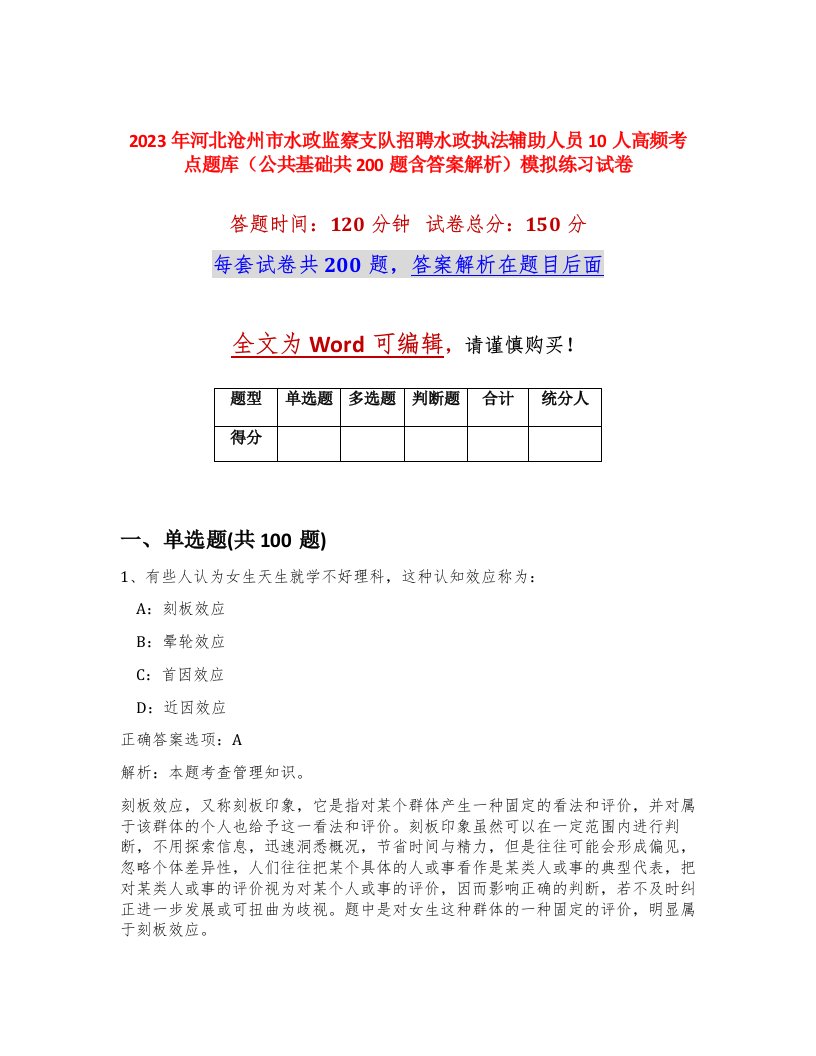 2023年河北沧州市水政监察支队招聘水政执法辅助人员10人高频考点题库（公共基础共200题含答案解析）模拟练习试卷

答题时间：120分钟 试卷总分：150分

每套试卷共200题，答案解析在题目后面

全文为Word可编辑，请谨慎购买！

| 题型 | 单选题 | 多选题 | 判断题 | 合计 | 统分人 |
|---|---|---|---|---|---|
| 得分 | | | | | |

一、单选题(共100题)

1、有些人认为女生天生就学不好理科，这种认知效应称为：

A：刻板效应

B：晕轮效应

C：首因效应

D：近因效应

正确答案选项：A

解析：本题考查管理知识。

刻板效应，又称刻板印象，它是指对某个群体产生一种固定的看法和评价，并对属于该群体的个人也给予这一看法和评价。刻板印象虽然可以在一定范围内进行判断，不用探索信息，迅速洞悉概况，节省时间与精力，但是往往可能会形成偏见，忽略个体差异性，人们往往把某个具体的人或事看作是某类人或事的典型代表，把对某类人或事的评价视为对某个人或事的评价，因而影响正确的判断，若不及时纠正进一步发展或可扭曲为歧视。题中是对女生这种群体的一种固定的评价，明显属于刻板效应。